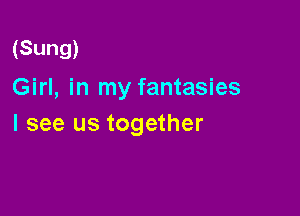 (Sung)

Girl, in my fantasies

I see us together